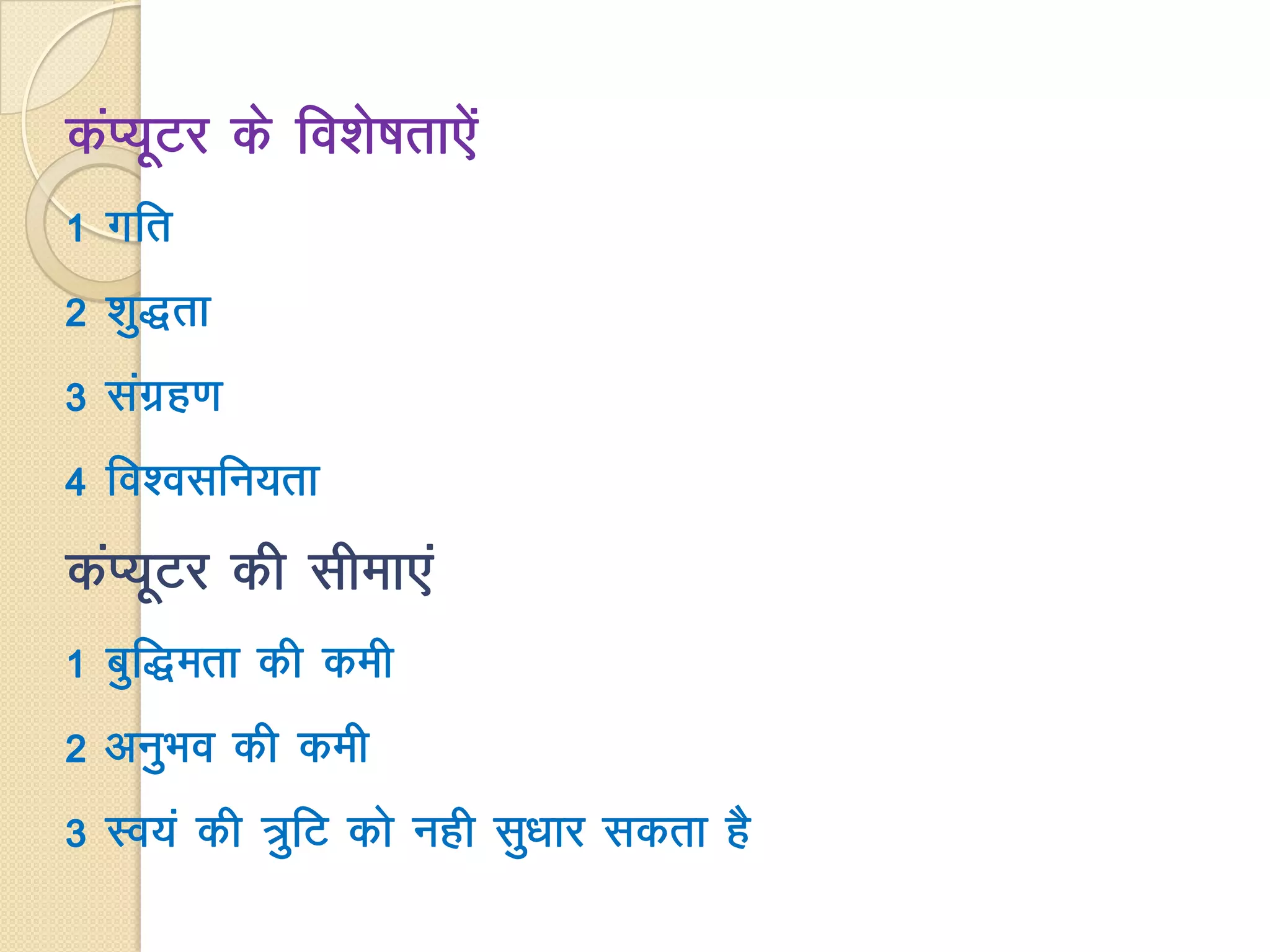 कंप्यूटर के विशेषताऐं

1 गति

2 शुद्धता

3 संग्रहण

4 विश्वसनियता

कंप्यूटर की सीमाएं

1 बुद्धिमता की कमी

2 अनुभव की कमी

3 स्वयं की त्रुटि को नही सुधार सकता है